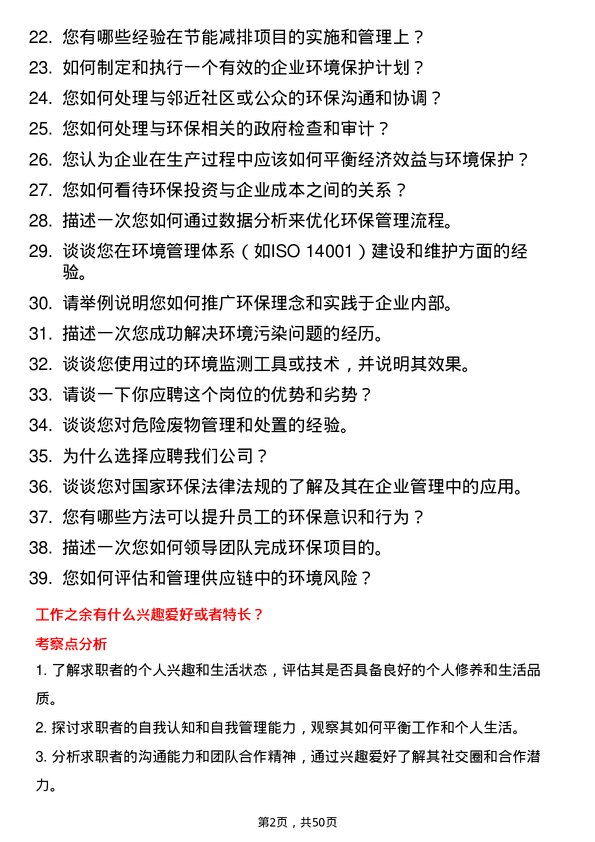 22. 您有哪些经验在节能减排项目的实施和管理上？

23. 如何制定和执行一个有效的企业环境保护计划？

24. 您如何处理与邻近社区或公众的环保沟通和协调？

25. 您如何处理与环保相关的政府检查和审计？

26. 您认为企业在生产过程中应该如何平衡经济效益与环境保护？

27. 您如何看待环保投资与企业成本之间的关系？

28. 描述一次您如何通过数据分析来优化环保管理流程。

29. 谈谈您在环境管理体系（如ISO 14001）建设和维护方面的经验。

30. 请举例说明您如何推广环保理念和实践于企业内部。

31. 描述一次您成功解决环境污染问题的经历。

32. 谈谈您使用过的环境监测工具或技术，并说明其效果。

33. 请谈一下你应聘这个岗位的优势和劣势？

34. 谈谈您对危险废物管理和处置的经验。

35. 为什么选择应聘我们公司？

36. 谈谈您对国家环保法律法规的了解及其在企业管理中的应用。

37. 您有哪些方法可以提升员工的环保意识和行为？

38. 描述一次您如何领导团队完成环保项目的。

39. 您如何评估和管理供应链中的环境风险？

工作之余有什么兴趣爱好或者特长？

考察点分析

1. 了解求职者的个人兴趣和生活状态，评估其是否具备良好的个人修养和生活品质。

2. 探讨求职者的自我认知和自我管理能力，观察其如何平衡工作和个人生活。

3. 分析求职者的沟通能力和团队合作精神，通过兴趣爱好了解其社交圈和合作潜力。

第2页，共50页